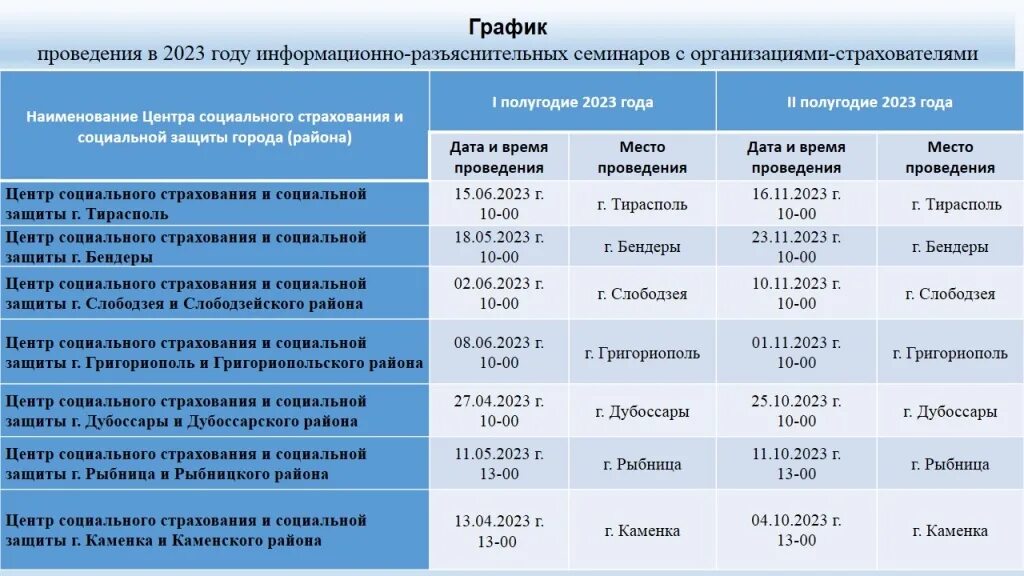 График

проведения в 2023 году информационно-разъяснительных семинаров с организациями-страхователями

| Наименование Центра социального страхования и социальной защиты города (района) | I полугодие 2023 года | | II полугодие 2023 года | |
|---|---|---|---|---|
| | Дата и время проведения | Место проведения | Дата и время проведения | Место проведения |
| Центр социального страхования и социальной защиты г. Тирасполь | 15.06.2023 г. 10-00 | г. Тирасполь | 16.11.2023 г. 10-00 | г. Тирасполь |
| Центр социального страхования и социальной защиты г. Бендеры | 18.05.2023 г. 10-00 | г. Бендеры | 23.11.2023 г. 10-00 | г. Бендеры |
| Центр социального страхования и социальной защиты г. Слободзея и Слободзейского района | 02.06.2023 г. 10-00 | г. Слободзея | 10.11.2023 г. 10-00 | г. Слободзея |
| Центр социального страхования и социальной защиты г. Григориополь и Григориопольского района | 08.06.2023 г. 10-00 | г. Григориополь | 01.11.2023 г. 10-00 | г. Григориополь |
| Центр социального страхования и социальной защиты г. Дубоссары и Дубоссарского района | 27.04.2023 г. 10-00 | г. Дубоссары | 25.10.2023 г. 10-00 | г. Дубоссары |
| Центр социального страхования и социальной защиты г. Рыбница и Рыбницкого района | 11.05.2023 г. 13-00 | г. Рыбница | 11.10.2023 г. 13-00 | г. Рыбница |
| Центр социального страхования и социальной защиты г. Каменка и Каменского района | 13.04.2023 г. 13-00 | г. Каменка | 04.10.2023 г. 13-00 | г. Каменка |